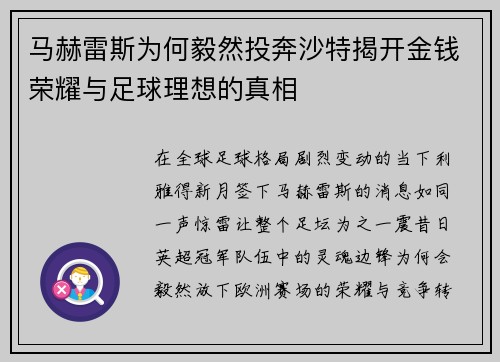 马赫雷斯为何毅然投奔沙特揭开金钱荣耀与足球理想的真相

在全球足球格局剧烈变动的当下利雅得新月签下马赫雷斯的消息如同一声惊雷让整个足坛为之一震昔日英超冠军队伍中的灵魂边锋为何会毅然放下欧洲赛场的荣耀与竞争转